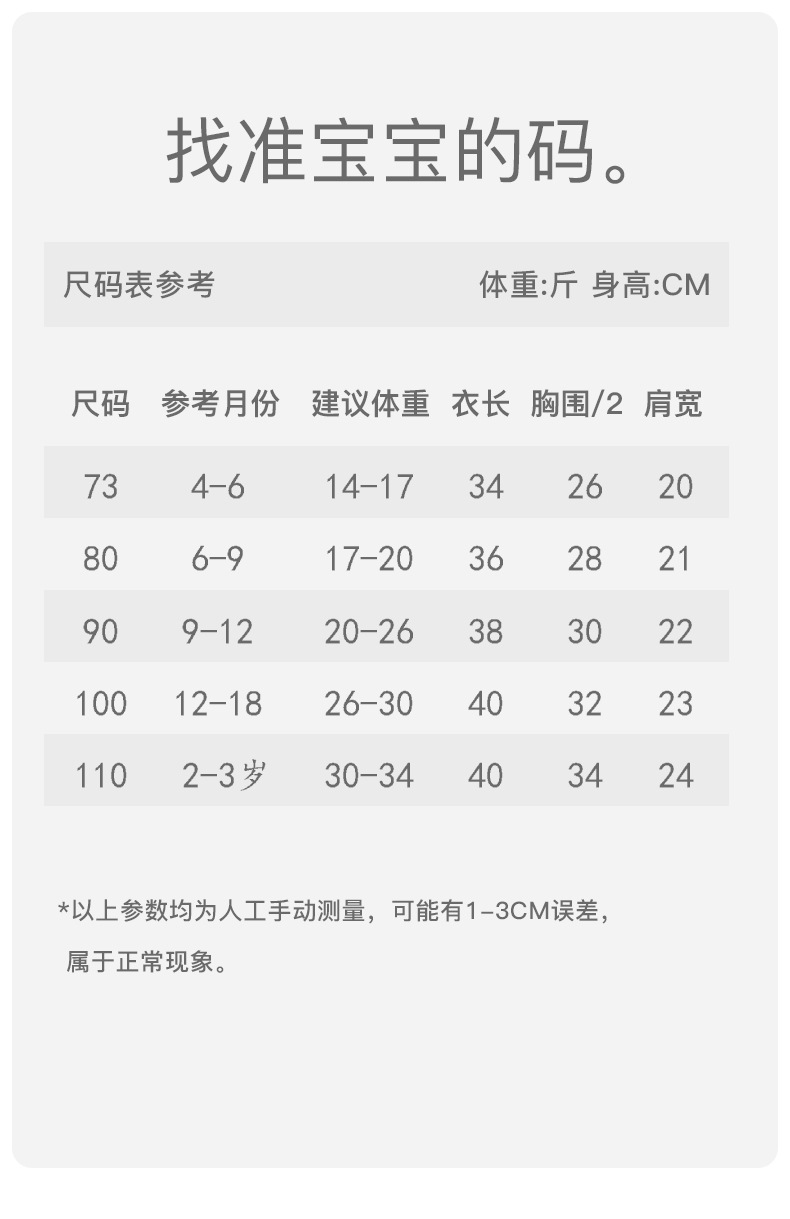 找准宝宝的码。

尺码表参考 体重:斤 身高:CM

| 尺码 | 参考月份 | 建议体重 | 衣长 | 胸围/2 | 肩宽 |
|---|---|---|---|---|---|
| 73 | 4-6 | 14-17 | 34 | 26 | 20 |
| 80 | 6-9 | 17-20 | 36 | 28 | 21 |
| 90 | 9-12 | 20-26 | 38 | 30 | 22 |
| 100 | 12-18 | 26-30 | 40 | 32 | 23 |
| 110 | 2-3岁 | 30-34 | 40 | 34 | 24 |

*以上参数均为人工手动测量，可能有1-3CM误差，属于正常现象。